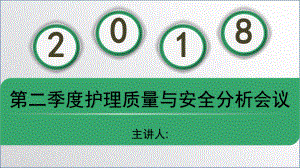 2 0 1 8

第二季度护理质量与安全分析会议

主讲人: